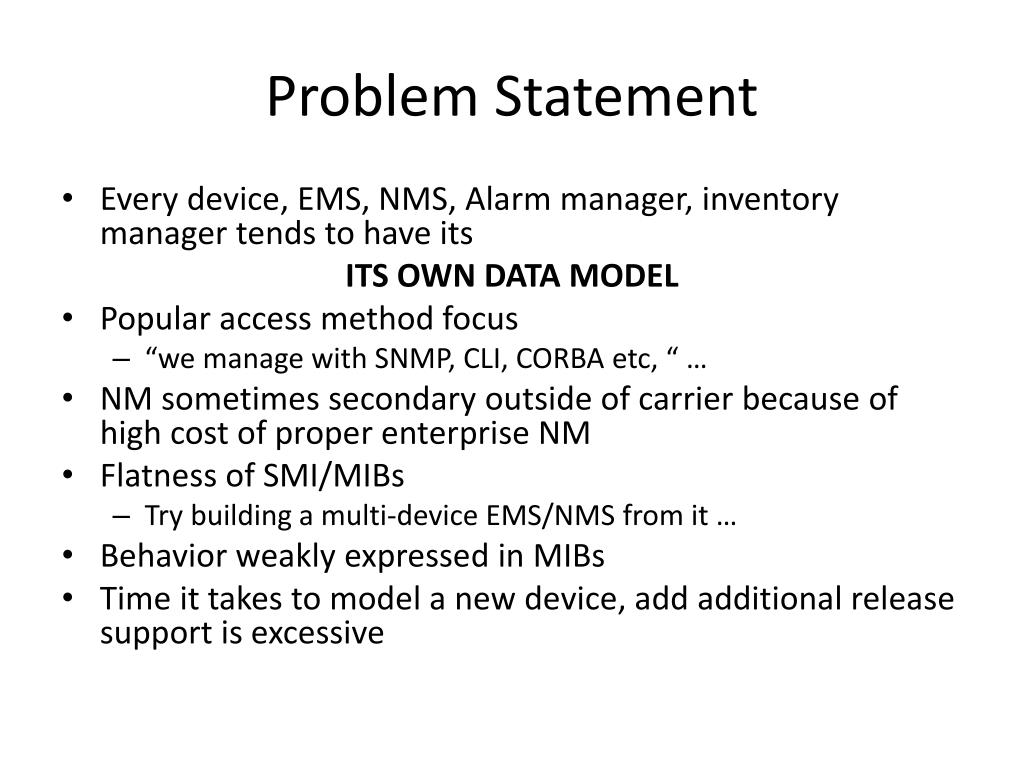 Problem Statement

• Every device, EMS, NMS, Alarm manager, inventory manager tends to have its

ITS OWN DATA MODEL

• Popular access method focus
– “we manage with SNMP, CLI, CORBA etc, “ …
• NM sometimes secondary outside of carrier because of high cost of proper enterprise NM
• Flatness of SMI/MIBs
– Try building a multi-device EMS/NMS from it …
• Behavior weakly expressed in MIBs
• Time it takes to model a new device, add additional release support is excessive